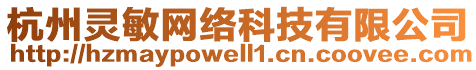 杭州灵敏网络科技有限公司
http://hzmaypowell1.cn.coovee.com